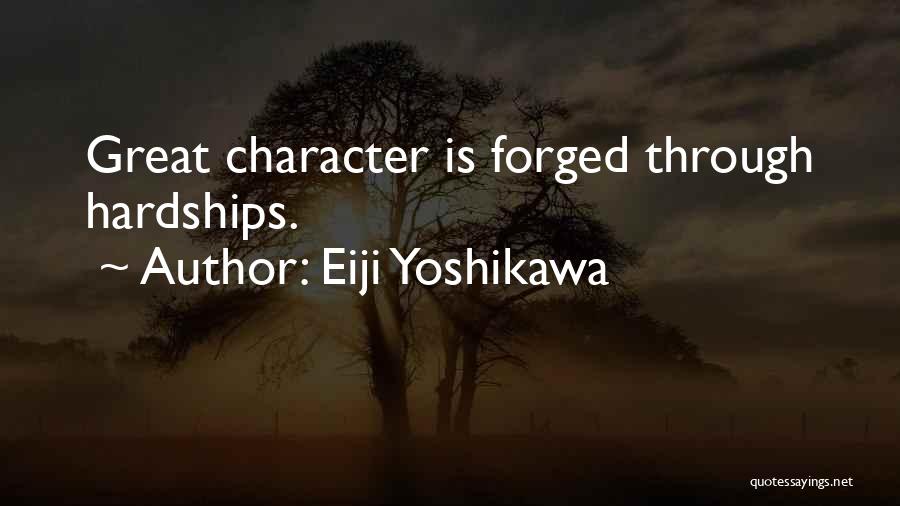 Great character is forged through hardships.

~ Author: Eiji Yoshikawa

quotessayings.net